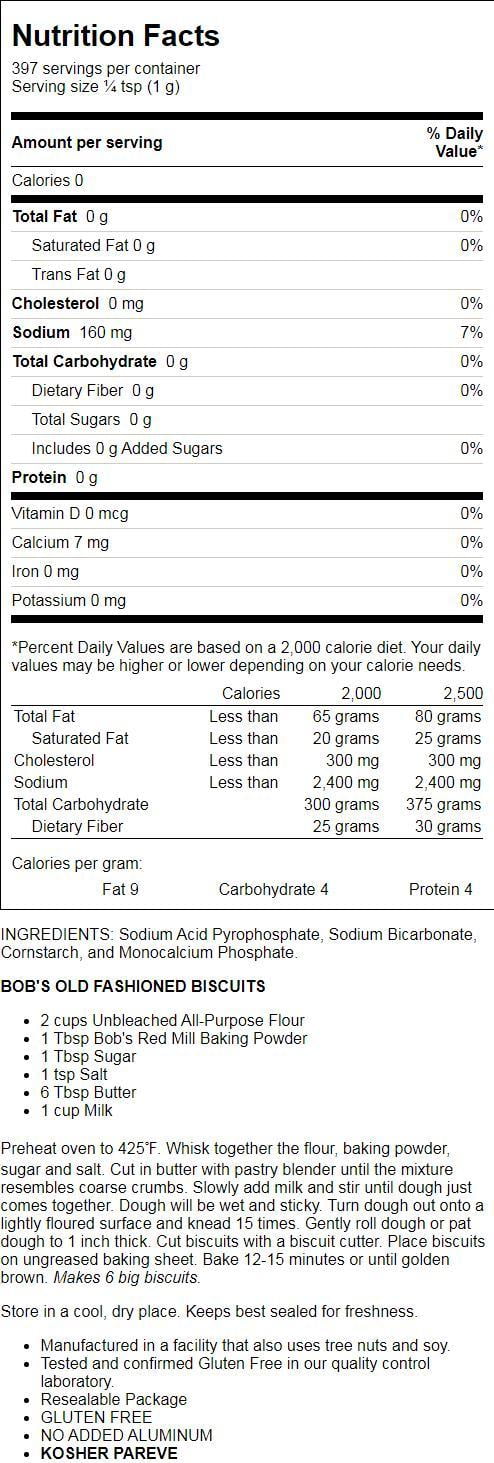 Nutrition Facts

397 servings per container
Serving size ¼ tsp (1 g)

Amount per serving
% Daily Value*

Calories 0

Total Fat 0 g 0%
Saturated Fat 0 g 0%
Trans Fat 0 g
Cholesterol 0 mg 0%
Sodium 160 mg 7%
Total Carbohydrate 0 g 0%
Dietary Fiber 0 g 0%
Total Sugars 0 g
Includes 0 g Added Sugars 0%
Protein 0 g

Vitamin D 0 mcg 0%
Calcium 7 mg 0%
Iron 0 mg 0%
Potassium 0 mg 0%

*Percent Daily Values are based on a 2,000 calorie diet. Your daily values may be higher or lower depending on your calorie needs.

|  | Calories | 2,000 | 2,500 |
|---|---|---|---|
| Total Fat | Less than | 65 grams | 80 grams |
| Saturated Fat | Less than | 20 grams | 25 grams |
| Cholesterol | Less than | 300 mg | 300 mg |
| Sodium | Less than | 2,400 mg | 2,400 mg |
| Total Carbohydrate |  | 300 grams | 375 grams |
| Dietary Fiber |  | 25 grams | 30 grams |

Calories per gram:
Fat 9 Carbohydrate 4 Protein 4

INGREDIENTS: Sodium Acid Pyrophosphate, Sodium Bicarbonate, Cornstarch, and Monocalcium Phosphate.

BOB'S OLD FASHIONED BISCUITS

• 2 cups Unbleached All-Purpose Flour
• 1 Tbsp Bob's Red Mill Baking Powder
• 1 Tbsp Sugar
• 1 tsp Salt
• 6 Tbsp Butter
• 1 cup Milk

Preheat oven to 425°F. Whisk together the flour, baking powder, sugar and salt. Cut in butter with pastry blender until the mixture resembles coarse crumbs. Slowly add milk and stir until dough just comes together. Dough will be wet and sticky. Turn dough out onto a lightly floured surface and knead 15 times. Gently roll dough or pat dough to 1 inch thick. Cut biscuits with a biscuit cutter. Place biscuits on ungreased baking sheet. Bake 12-15 minutes or until golden brown. Makes 6 big biscuits.

Store in a cool, dry place. Keeps best sealed for freshness.

• Manufactured in a facility that also uses tree nuts and soy.
• Tested and confirmed Gluten Free in our quality control laboratory.
• Resealable Package
• GLUTEN FREE
• NO ADDED ALUMINUM
• KOSHER PAREVE